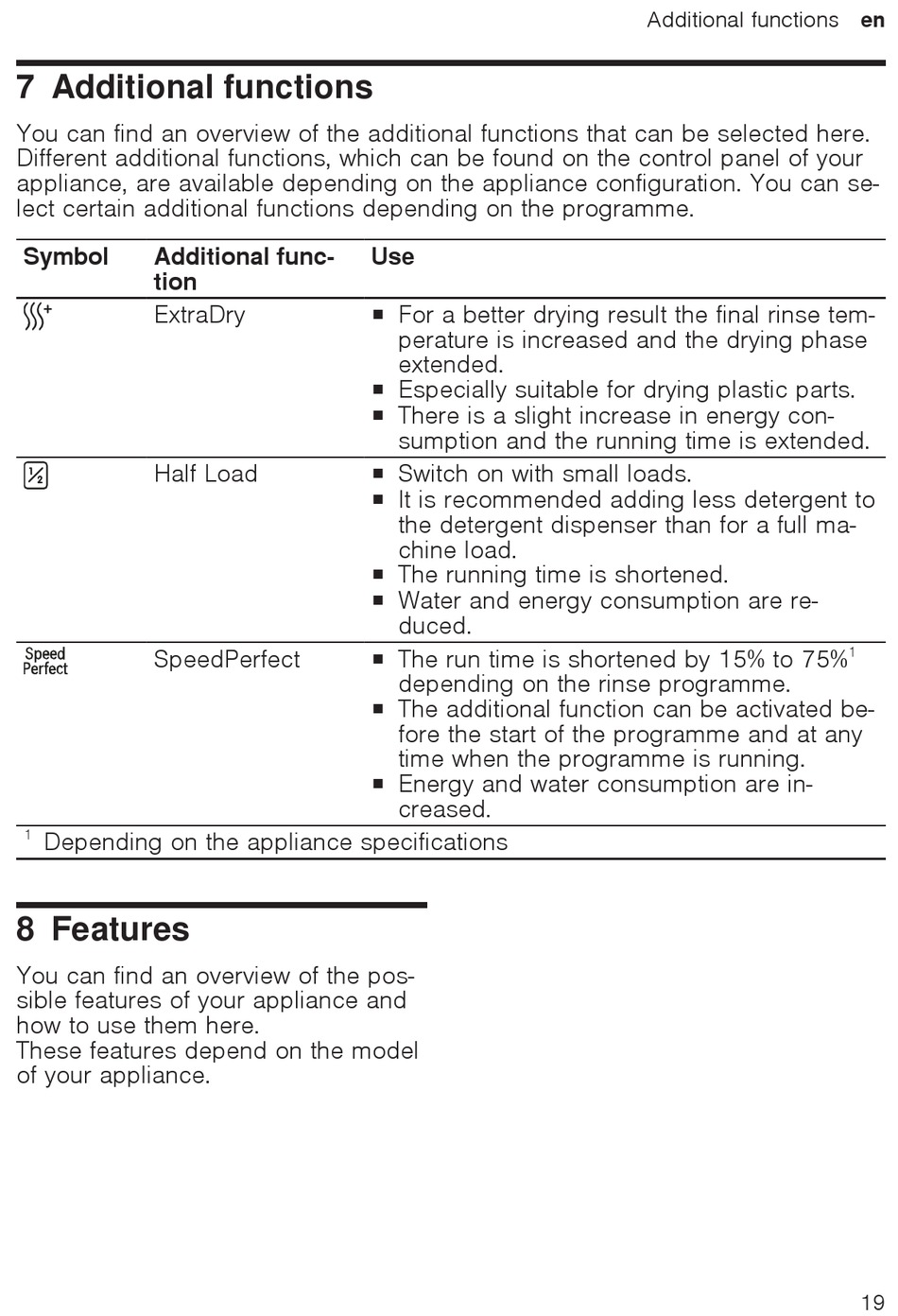 Additional functions en

7 Additional functions

You can find an overview of the additional functions that can be selected here. Different additional functions, which can be found on the control panel of your appliance, are available depending on the appliance configuration. You can select certain additional functions depending on the programme.

| Symbol | Additional function | Use |
|---|---|---|
| | ExtraDry | ■ For a better drying result the final rinse temperature is increased and the drying phase extended. ■ Especially suitable for drying plastic parts. ■ There is a slight increase in energy consumption and the running time is extended. |
| ½ | Half Load | ■ Switch on with small loads. ■ It is recommended adding less detergent to the detergent dispenser than for a full machine load. ■ The running time is shortened. ■ Water and energy consumption are reduced. |
| Speed Perfect | SpeedPerfect | ■ The run time is shortened by 15% to 75%$^1$ depending on the rinse programme. ■ The additional function can be activated before the start of the programme and at any time when the programme is running. ■ Energy and water consumption are increased. |

$^1$ Depending on the appliance specifications

8 Features

You can find an overview of the possible features of your appliance and how to use them here.
These features depend on the model of your appliance.

19